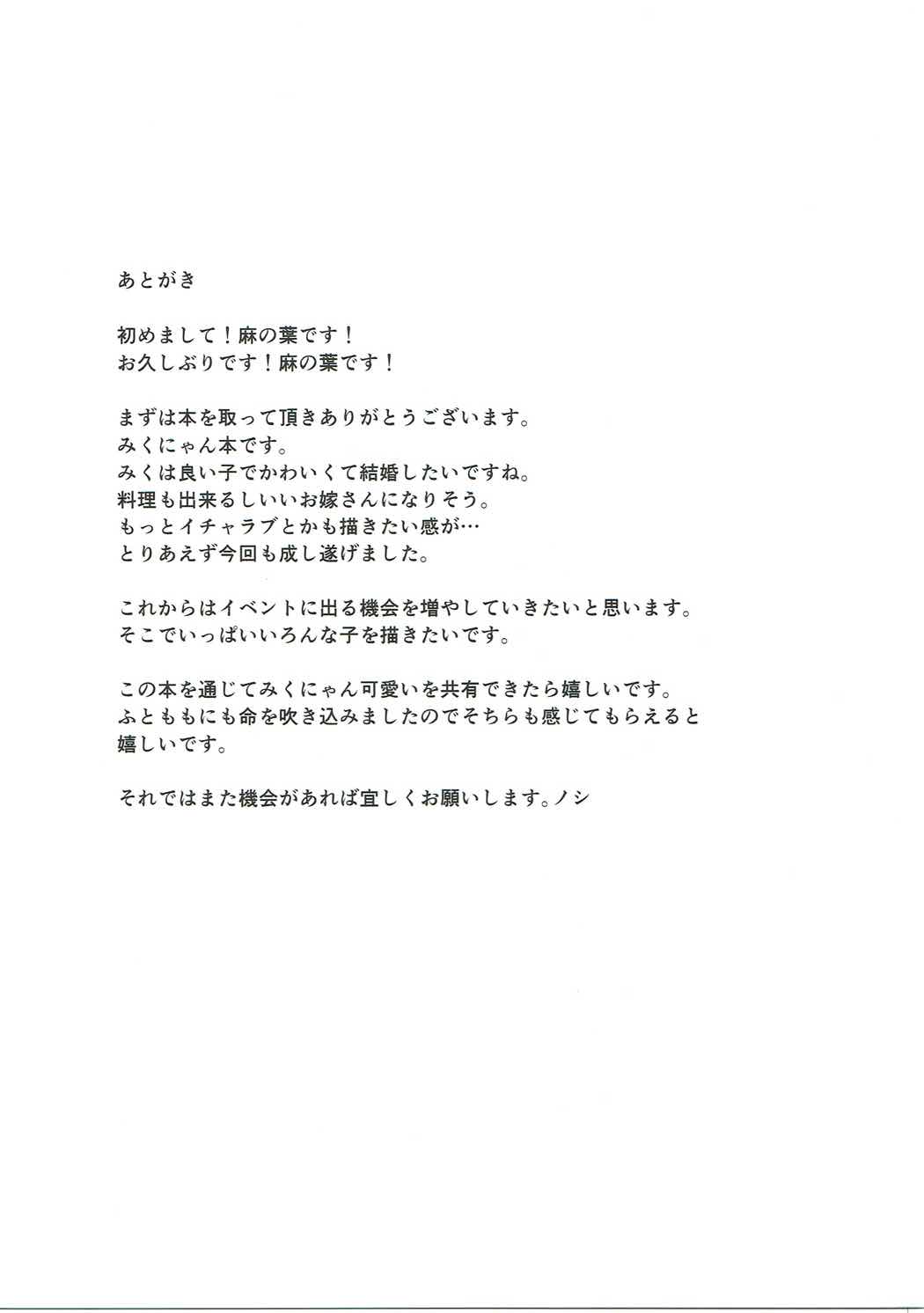 あとがき

初めまして！麻の葉です！
お久しぶりです！麻の葉です！

まずは本を取って頂きありがとうございます。
みくにゃん本です。
みくは良い子でかわいくて結婚したいですね。
料理も出来るしいいお嫁さんになりそう。
もっとイチャラブとかも描きたい感が…
とりあえず今回も成し遂げました。

これからはイベントに出る機会を増やしていきたいと思います。
そこでいっぱいいろんな子を描きたいです。

この本を通じてみくにゃん可愛いを共有できたら嬉しいです。
ふとももにも命を吹き込みましたのでそちらも感じてもらえると嬉しいです。

それではまた機会があれば宜しくお願いします。ノシ